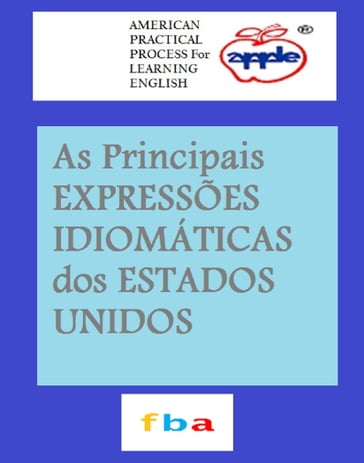 AMERICAN PRACTICAL PROCESS For LEARNING ENGLISH

apple ®

As Principais EXPRESSÕES IDIOMÁTICAS dos ESTADOS UNIDOS

fba